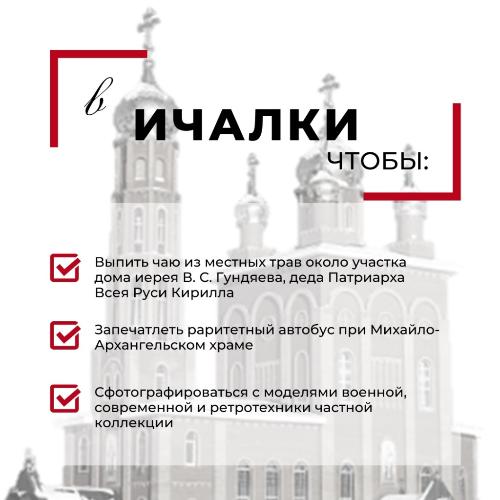 в
ИЧАЛКИ
ЧТОБЫ:

Выпить чаю из местных трав около участка дома иерея В. С. Гундяева, деда Патриарха Всея Руси Кирилла

Запечатлеть раритетный автобус при Михайло-Архангельском храме

Сфотографироваться с моделями военной, современной и ретротехники частной коллекции